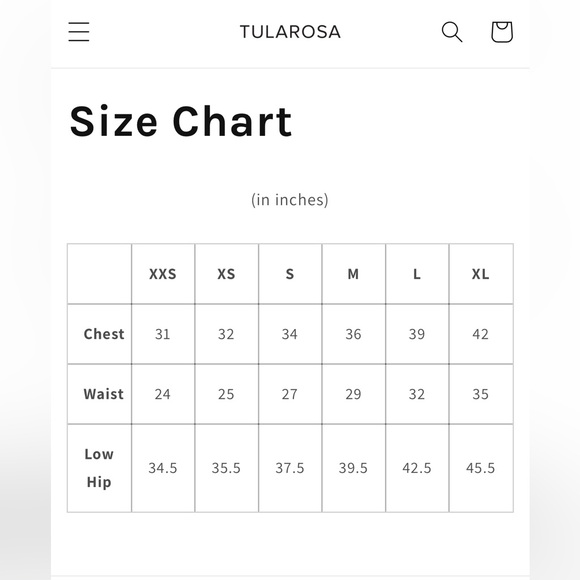 TULAROSA

Size Chart

(in inches)

| | XXS | XS | S | M | L | XL |
|---|---|---|---|---|---|---|
| Chest | 31 | 32 | 34 | 36 | 39 | 42 |
| Waist | 24 | 25 | 27 | 29 | 32 | 35 |
| Low Hip | 34.5 | 35.5 | 37.5 | 39.5 | 42.5 | 45.5 |